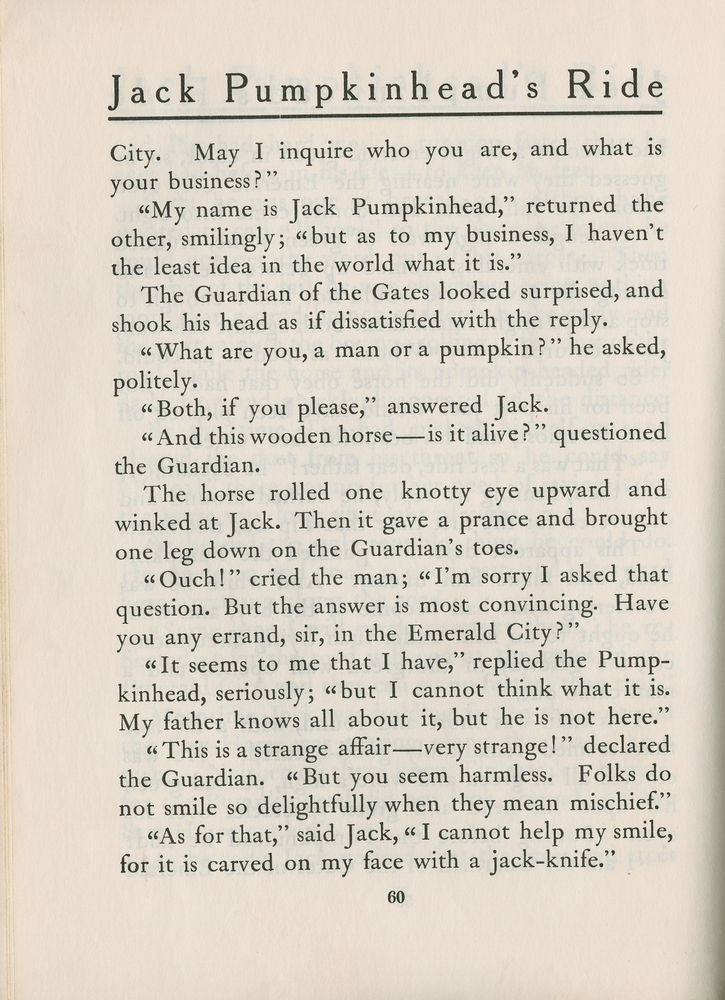 Jack Pumpkinhead's Ride

City. May I inquire who you are, and what is your business?"

"My name is Jack Pumpkinhead," returned the other, smilingly; "but as to my business, I haven't the least idea in the world what it is."

The Guardian of the Gates looked surprised, and shook his head as if dissatisfied with the reply.

"What are you, a man or a pumpkin?" he asked, politely.

"Both, if you please," answered Jack.

"And this wooden horse—is it alive?" questioned the Guardian.

The horse rolled one knotty eye upward and winked at Jack. Then it gave a prance and brought one leg down on the Guardian's toes.

"Ouch!" cried the man; "I'm sorry I asked that question. But the answer is most convincing. Have you any errand, sir, in the Emerald City?"

"It seems to me that I have," replied the Pumpkinhead, seriously; "but I cannot think what it is. My father knows all about it, but he is not here."

"This is a strange affair—very strange!" declared the Guardian. "But you seem harmless. Folks do not smile so delightfully when they mean mischief."

"As for that," said Jack, "I cannot help my smile, for it is carved on my face with a jack-knife."

60